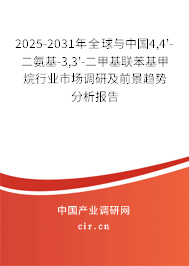 2025-2031年全球与中国4,4'-二氨基-3,3'-二甲基联苯基甲烷行业市场调研及前景趋势分析报告

中国产业调研网
cir.cn